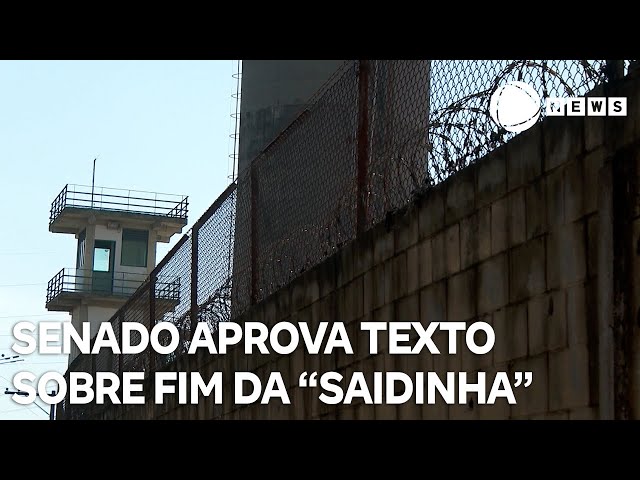 NEWS

SENADO APROVA TEXTO SOBRE FIM DA “SAIDINHA”